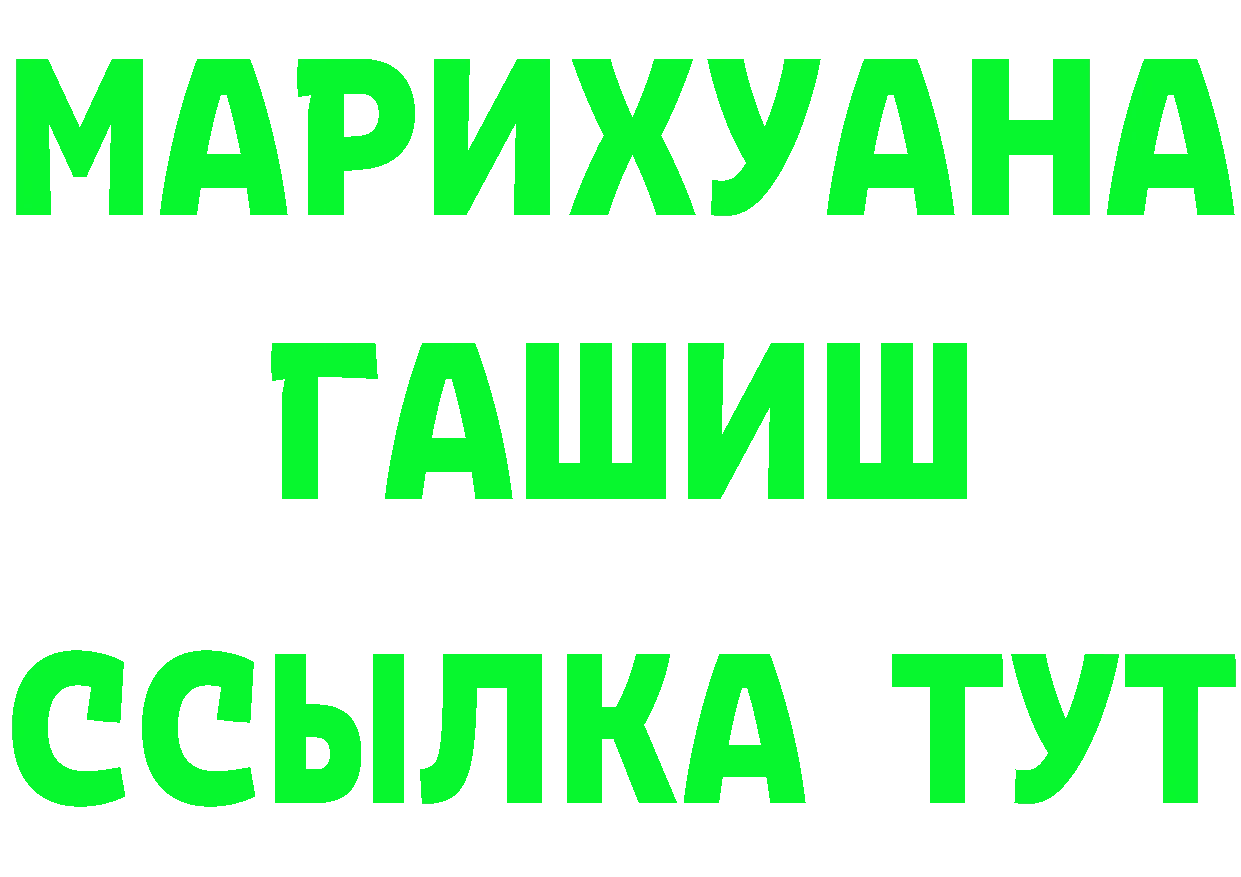 МАРИХУАНА
ГАШИШ
ССЫЛКА ТУТ